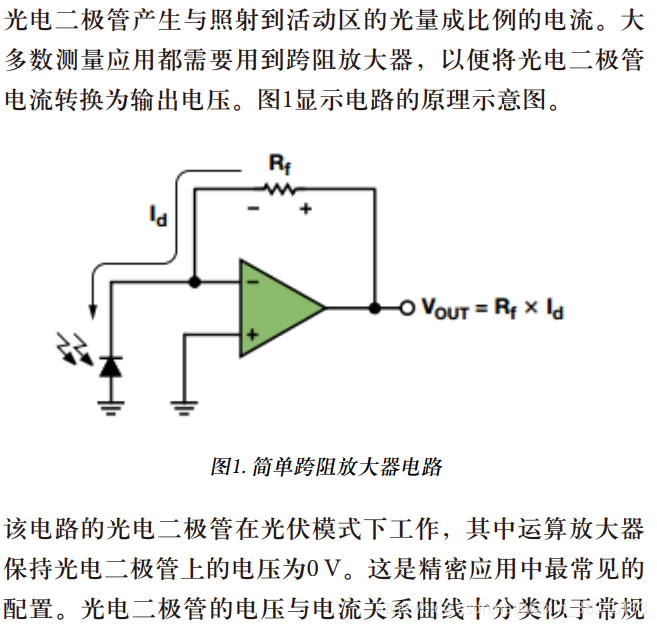 光电二极管产生与照射到活动区的光量成比例的电流。大多数测量应用都需要用到跨阻放大器，以便将光电二极管电流转换为输出电压。图1显示电路的原理示意图。

$R_f$

$I_d$

−

+

−

+

$V_{OUT} = R_f \times I_d$

图1. 简单跨阻放大器电路

该电路的光电二极管在光伏模式下工作，其中运算放大器保持光电二极管上的电压为0 V。这是精密应用中最常见的配置。光电二极管的电压与电流关系曲线十分类似于常规